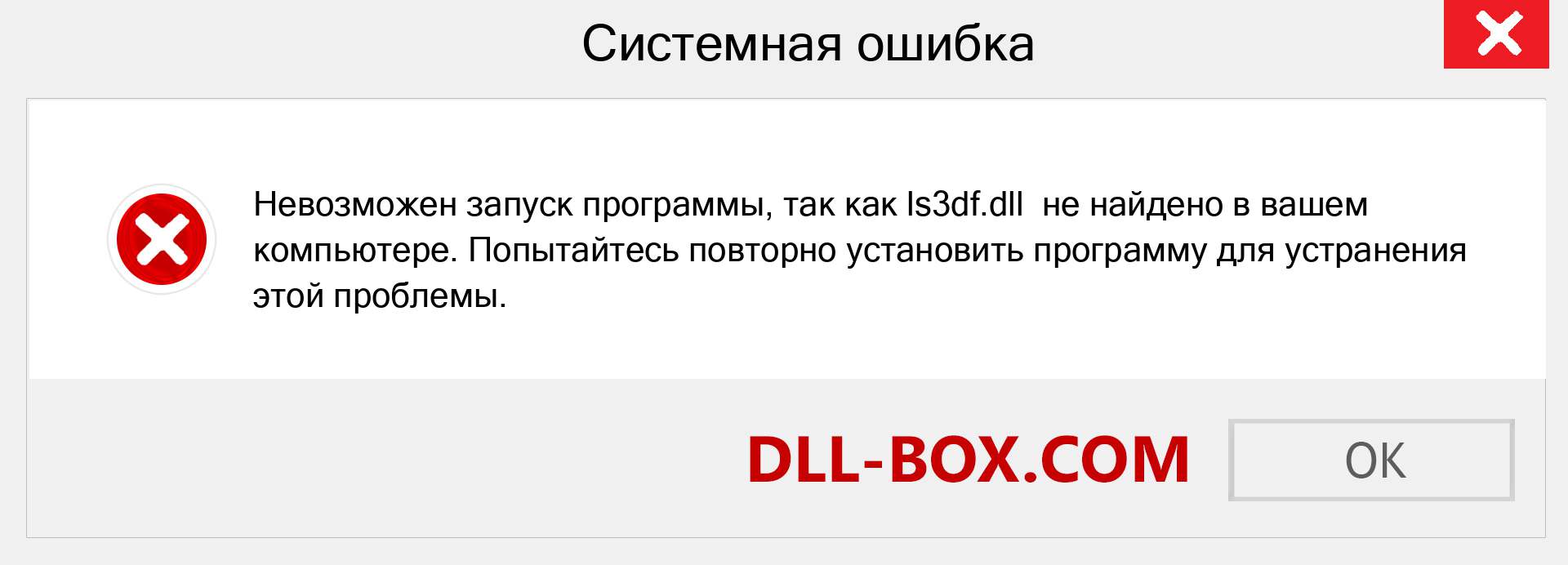 Системная ошибка

Невозможен запуск программы, так как ls3df.dll  не найдено в вашем компьютере. Попытайтесь повторно установить программу для устранения этой проблемы.

DLL-BOX.COM

OK